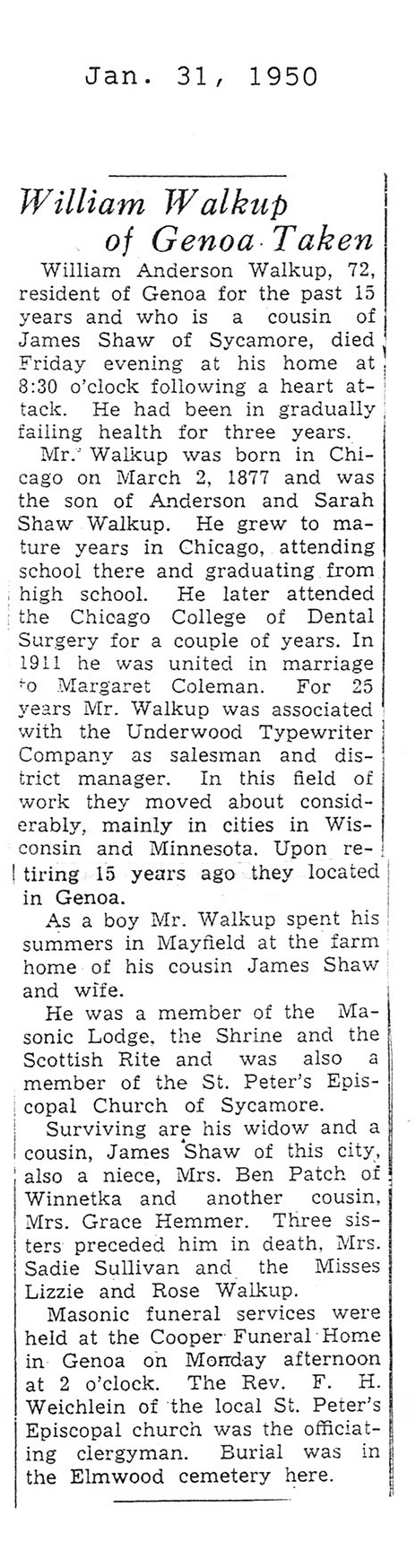 Jan. 31, 1950

William Walkup of Genoa Taken

William Anderson Walkup, 72, resident of Genoa for the past 15 years and who is a cousin of James Shaw of Sycamore, died Friday evening at his home at 8:30 o'clock following a heart attack. He had been in gradually failing health for three years.

Mr. Walkup was born in Chicago on March 2, 1877 and was the son of Anderson and Sarah Shaw Walkup. He grew to mature years in Chicago, attending school there and graduating from high school. He later attended the Chicago College of Dental Surgery for a couple of years. In 1911 he was united in marriage to Margaret Coleman. For 25 years Mr. Walkup was associated with the Underwood Typewriter Company as salesman and district manager. In this field of work they moved about considerably, mainly in cities in Wisconsin and Minnesota. Upon retiring 15 years ago they located in Genoa.

As a boy Mr. Walkup spent his summers in Mayfield at the farm home of his cousin James Shaw and wife.

He was a member of the Masonic Lodge, the Shrine and the Scottish Rite and was also a member of the St. Peter's Episcopal Church of Sycamore.

Surviving are his widow and a cousin, James Shaw of this city, also a niece, Mrs. Ben Patch of Winnetka and another cousin, Mrs. Grace Hemmer. Three sisters preceded him in death, Mrs. Sadie Sullivan and the Misses Lizzie and Rose Walkup.

Masonic funeral services were held at the Cooper Funeral Home in Genoa on Monday afternoon at 2 o'clock. The Rev. F. H. Weichlein of the local St. Peter's Episcopal church was the officiating clergyman. Burial was in the Elmwood cemetery here.